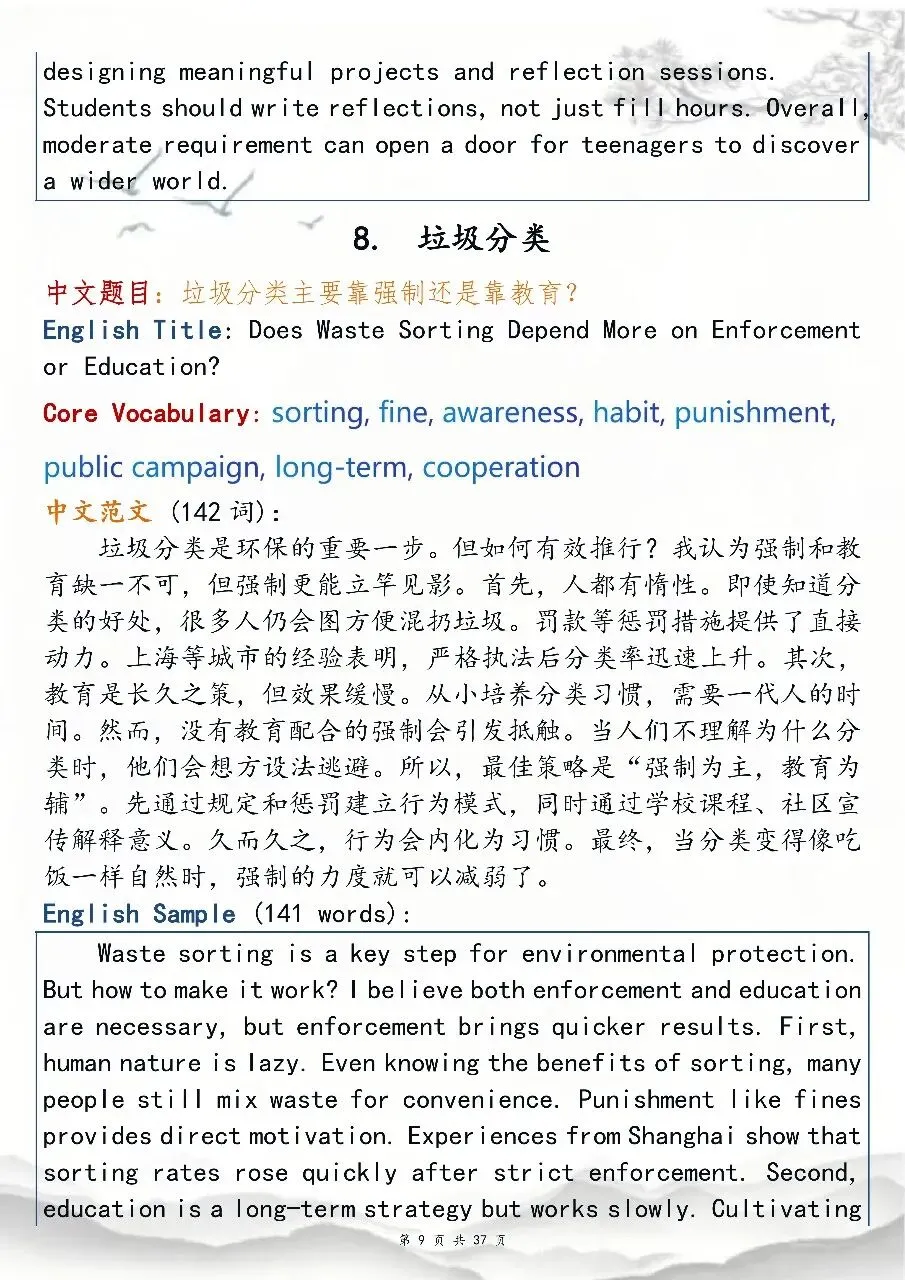 designing meaningful projects and reflection sessions. Students should write reflections, not just fill hours. Overall, moderate requirement can open a door for teenagers to discover a wider world.

8. 垃圾分类

中文题目：垃圾分类主要靠强制还是靠教育？

English Title: Does Waste Sorting Depend More on Enforcement or Education?

Core Vocabulary: sorting, fine, awareness, habit, punishment, public campaign, long-term, cooperation

中文范文 (142 词):

垃圾分类是环保的重要一步。但如何有效推行？我认为强制和教育缺一不可，但强制更能立竿见影。首先，人都有惰性。即使知道分类的好处，很多人仍会图方便混扔垃圾。罚款等惩罚措施提供了直接动力。上海等城市的经验表明，严格执法后分类率迅速上升。其次，教育是长久之策，但效果缓慢。从小培养分类习惯，需要一代人的时间。然而，没有教育配合的强制会引发抵触。当人们不理解为什么分类时，他们会想方设法逃避。所以，最佳策略是“强制为主，教育为辅”。先通过规定和惩罚建立行为模式，同时通过学校课程、社区宣传解释意义。久而久之，行为会内化为习惯。最终，当分类变得像吃饭一样自然时，强制的力度就可以减弱了。

English Sample (141 words):

Waste sorting is a key step for environmental protection. But how to make it work? I believe both enforcement and education are necessary, but enforcement brings quicker results. First, human nature is lazy. Even knowing the benefits of sorting, many people still mix waste for convenience. Punishment like fines provides direct motivation. Experiences from Shanghai show that sorting rates rose quickly after strict enforcement. Second, education is a long-term strategy but works slowly. Cultivating

第 9 页 共 37 页